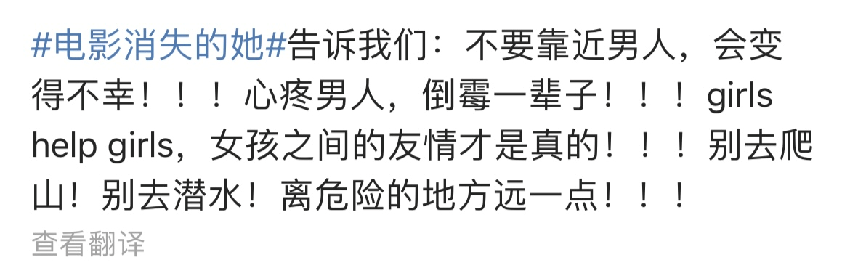 #电影消失的她#告诉我们：不要靠近男人，会变得不幸！！！心疼男人，倒霉一辈子！！！girls help girls，女孩之间的友情才是真的！！！别去爬山！别去潜水！离危险的地方远一点！！！

查看翻译